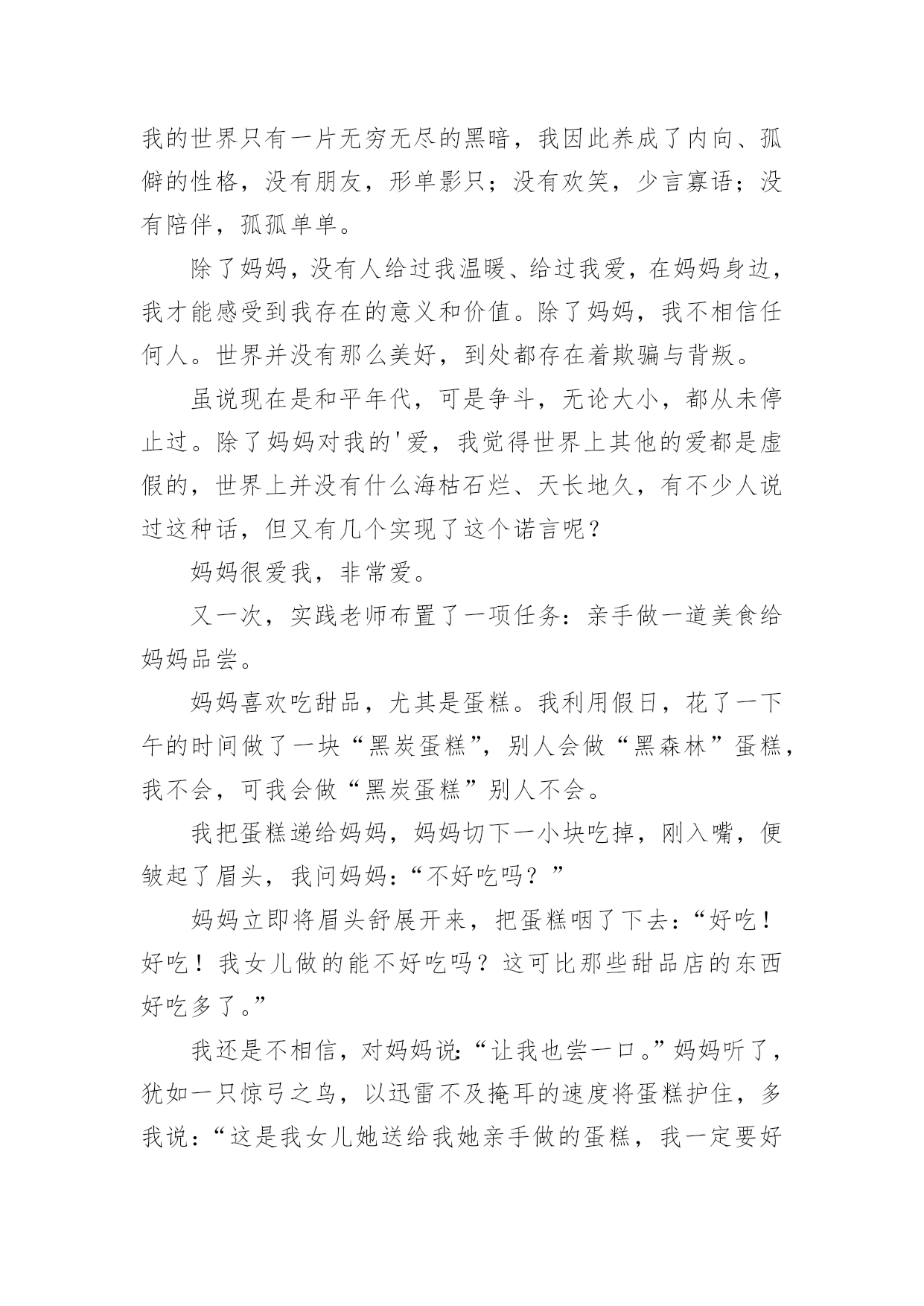 我的世界只有一片无穷无尽的黑暗，我因此养成了内向、孤僻的性格，没有朋友，形单影只；没有欢笑，少言寡语；没有陪伴，孤孤单单。

除了妈妈，没有人给过我温暖、给过我爱，在妈妈身边，我才能感受到我存在的意义和价值。除了妈妈，我不相信任何人。世界并没有那么美好，到处都存在着欺骗与背叛。

虽说现在是和平年代，可是争斗，无论大小，都从未停止过。除了妈妈对我的'爱，我觉得世界上其他的爱都是虚假的，世界上并没有什么海枯石烂、天长地久，有不少人说过这种话，但又有几个实现了这个诺言呢？

妈妈很爱我，非常爱。

又一次，实践老师布置了一项任务：亲手做一道美食给妈妈品尝。

妈妈喜欢吃甜品，尤其是蛋糕。我利用假日，花了一下午的时间做了一块“黑炭蛋糕”，别人会做“黑森林”蛋糕，我不会，可我会做“黑炭蛋糕”别人不会。

我把蛋糕递给妈妈，妈妈切下一小块吃掉，刚入嘴，便皱起了眉头，我问妈妈：“不好吃吗？”

妈妈立即将眉头舒展开来，把蛋糕咽了下去：“好吃！好吃！我女儿做的能不好吃吗？这可比那些甜品店的东西好吃多了。”

我还是不相信，对妈妈说：“让我也尝一口。”妈妈听了，犹如一只惊弓之鸟，以迅雷不及掩耳的速度将蛋糕护住，多我说：“这是我女儿她送给我她亲手做的蛋糕，我一定要好